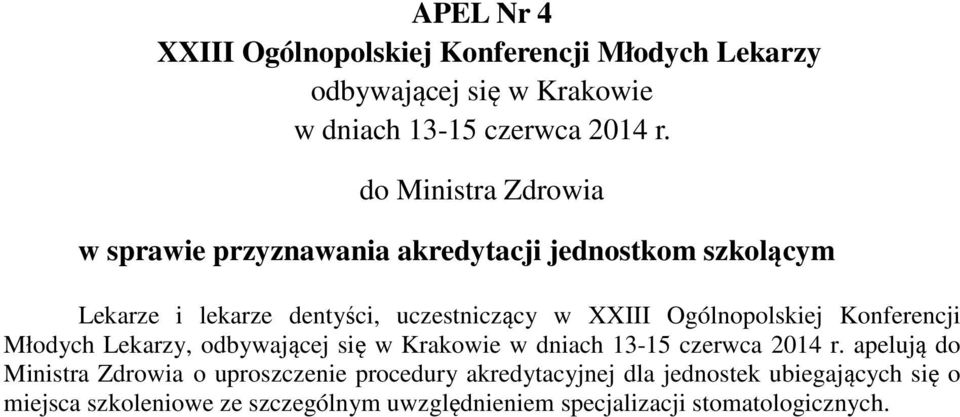 APEL Nr 4
XXIII Ogólnopolskiej Konferencji Młodych Lekarzy
odbywającej się w Krakowie
w dniach 13-15 czerwca 2014 r.

do Ministra Zdrowia

w sprawie przyznawania akredytacji jednostkom szkolącym

Lekarze i lekarze dentyści, uczestniczący w XXIII Ogólnopolskiej Konferencji Młodych Lekarzy, odbywającej się w Krakowie w dniach 13-15 czerwca 2014 r. apelują do Ministra Zdrowia o uproszczenie procedury akredytacyjnej dla jednostek ubiegających się o miejsca szkoleniowe ze szczególnym uwzględnieniem specjalizacji stomatologicznych.